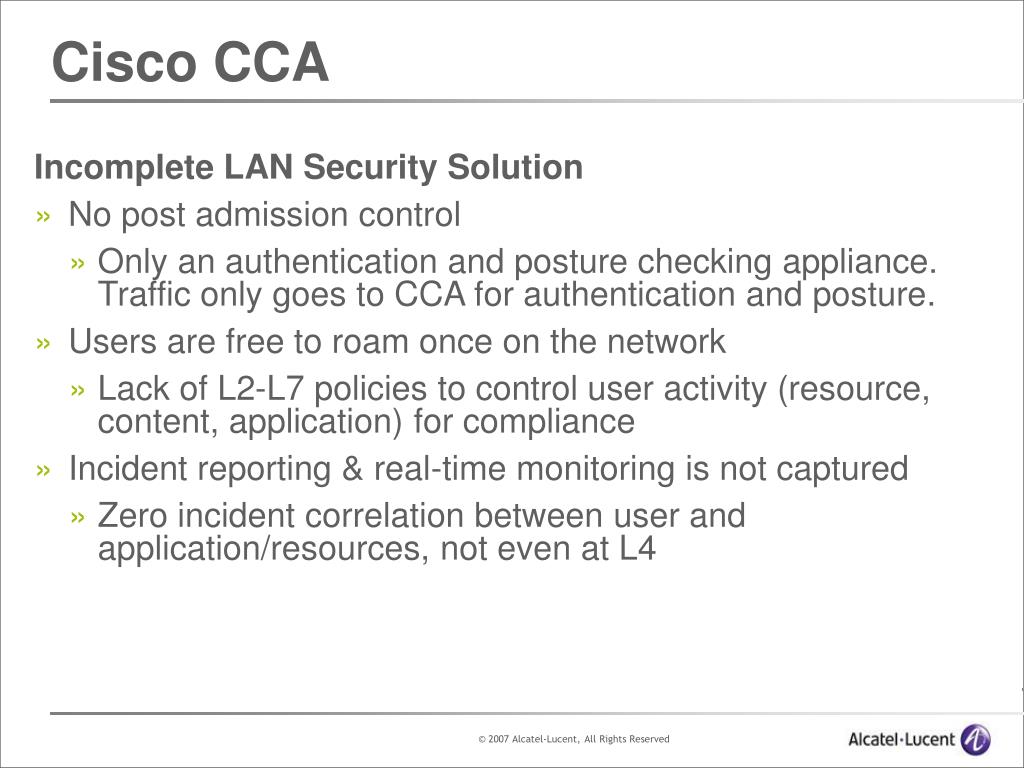 Cisco CCA

Incomplete LAN Security Solution

» No post admission control

» Only an authentication and posture checking appliance. Traffic only goes to CCA for authentication and posture.

» Users are free to roam once on the network

» Lack of L2-L7 policies to control user activity (resource, content, application) for compliance

» Incident reporting & real-time monitoring is not captured

» Zero incident correlation between user and application/resources, not even at L4

© 2007 Alcatel-Lucent, All Rights Reserved

Alcatel·Lucent